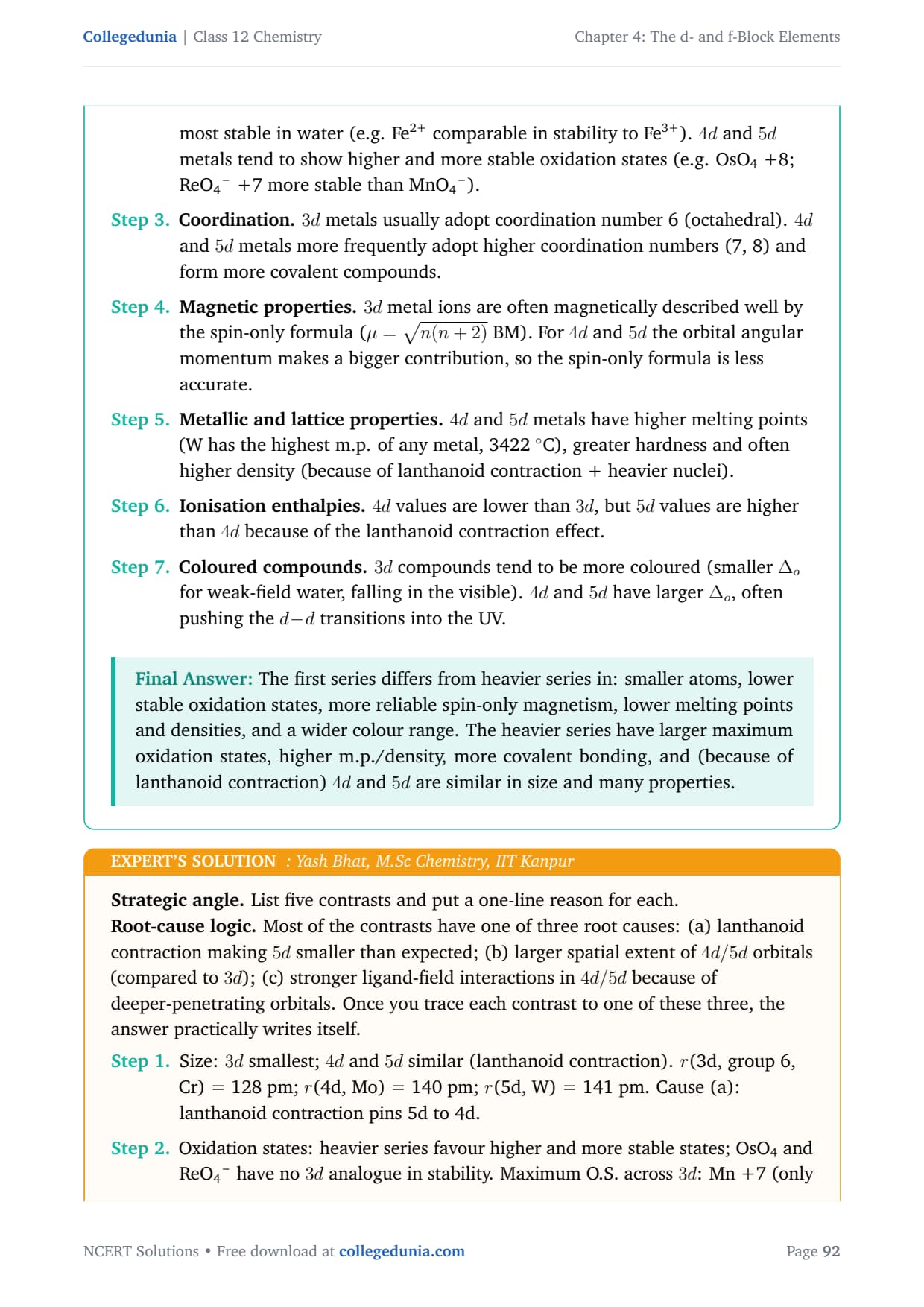 Collegedunia | Class 12 Chemistry

Chapter 4: The d- and f-Block Elements

most stable in water (e.g. $Fe^{2+}$ comparable in stability to $Fe^{3+}$). $4d$ and $5d$ metals tend to show higher and more stable oxidation states (e.g. $OsO_4$ +8; $ReO_4^-$ +7 more stable than $MnO_4^-$).

Step 3. Coordination. $3d$ metals usually adopt coordination number 6 (octahedral). $4d$ and $5d$ metals more frequently adopt higher coordination numbers (7, 8) and form more covalent compounds.

Step 4. Magnetic properties. $3d$ metal ions are often magnetically described well by the spin-only formula ($\mu = \sqrt{n(n+2)}$ BM). For $4d$ and $5d$ the orbital angular momentum makes a bigger contribution, so the spin-only formula is less accurate.

Step 5. Metallic and lattice properties. $4d$ and $5d$ metals have higher melting points (W has the highest m.p. of any metal, 3422 °C), greater hardness and often higher density (because of lanthanoid contraction + heavier nuclei).

Step 6. Ionisation enthalpies. $4d$ values are lower than $3d$, but $5d$ values are higher than $4d$ because of the lanthanoid contraction effect.

Step 7. Coloured compounds. $3d$ compounds tend to be more coloured (smaller $\Delta_o$ for weak-field water, falling in the visible). $4d$ and $5d$ have larger $\Delta_o$, often pushing the $d-d$ transitions into the UV.

Final Answer: The first series differs from heavier series in: smaller atoms, lower stable oxidation states, more reliable spin-only magnetism, lower melting points and densities, and a wider colour range. The heavier series have larger maximum oxidation states, higher m.p./density, more covalent bonding, and (because of lanthanoid contraction) $4d$ and $5d$ are similar in size and many properties.

EXPERT'S SOLUTION : Yash Bhat, M.Sc Chemistry, IIT Kanpur

Strategic angle. List five contrasts and put a one-line reason for each.
Root-cause logic. Most of the contrasts have one of three root causes: (a) lanthanoid contraction making $5d$ smaller than expected; (b) larger spatial extent of $4d/5d$ orbitals (compared to $3d$); (c) stronger ligand-field interactions in $4d/5d$ because of deeper-penetrating orbitals. Once you trace each contrast to one of these three, the answer practically writes itself.

Step 1. Size: $3d$ smallest; $4d$ and $5d$ similar (lanthanoid contraction). $r$(3d, group 6, Cr) = 128 pm; $r$(4d, Mo) = 140 pm; $r$(5d, W) = 141 pm. Cause (a): lanthanoid contraction pins 5d to 4d.

Step 2. Oxidation states: heavier series favour higher and more stable states; $OsO_4$ and $ReO_4^-$ have no $3d$ analogue in stability. Maximum O.S. across $3d$: Mn +7 (only

NCERT Solutions • Free download at collegedunia.com

Page 92